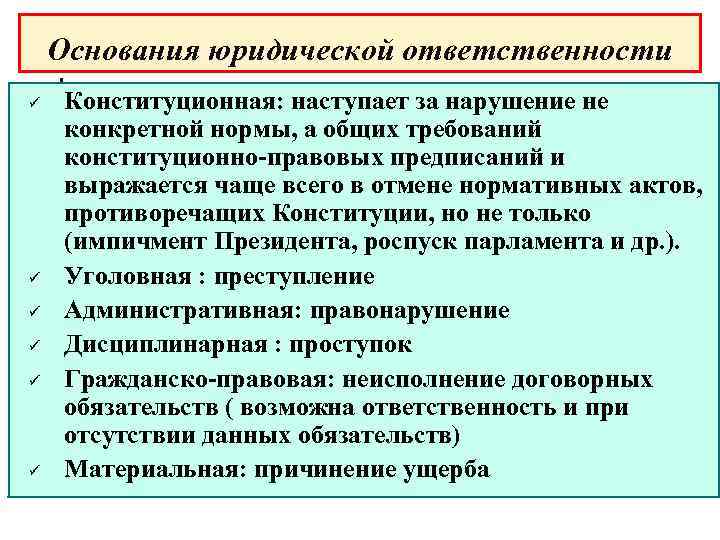 Основания юридической ответственности

✓ Конституционная: наступает за нарушение не конкретной нормы, а общих требований конституционно-правовых предписаний и выражается чаще всего в отмене нормативных актов, противоречащих Конституции, но не только (импичмент Президента, роспуск парламента и др.).
✓ Уголовная : преступление
✓ Административная: правонарушение
✓ Дисциплинарная : проступок
✓ Гражданско-правовая: неисполнение договорных обязательств ( возможна ответственность и при отсутствии данных обязательств)
✓ Материальная: причинение ущерба